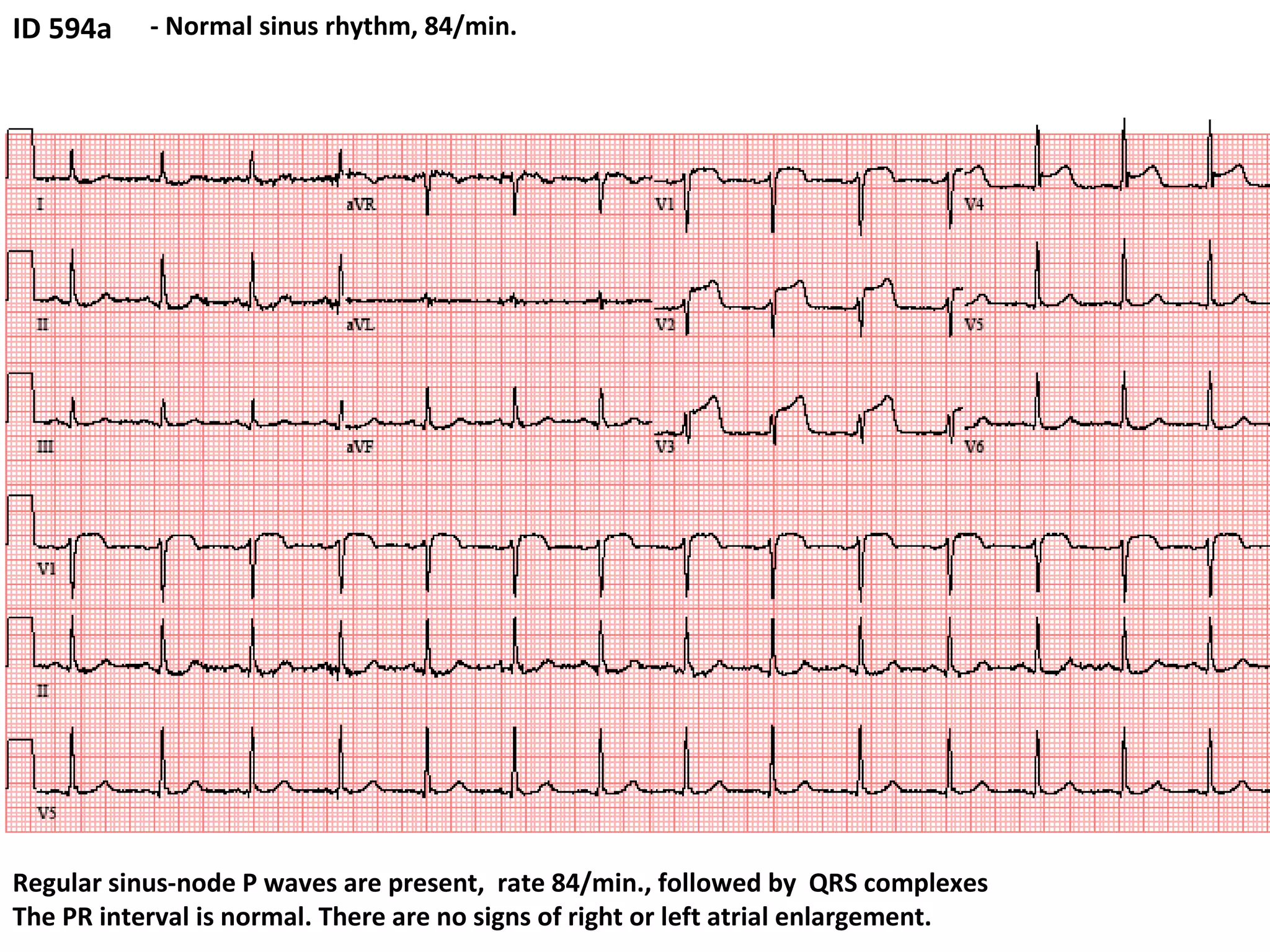 ID 594a - Normal sinus rhythm, 84/min.

I aVR V1 V4

II aVL V2 V5

III aVF V3 V6

V1

II

V5

Regular sinus-node P waves are present, rate 84/min., followed by QRS complexes
The PR interval is normal. There are no signs of right or left atrial enlargement.